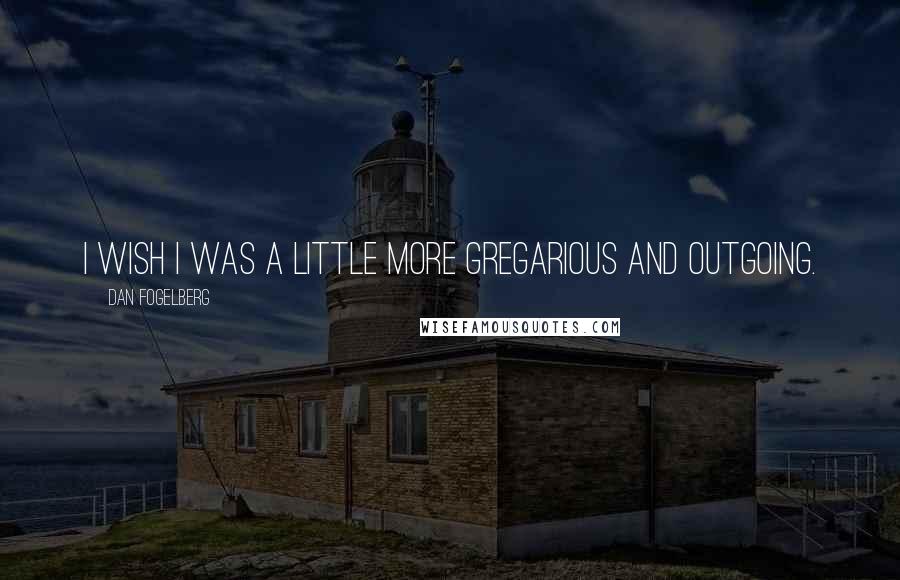 I WISH I WAS A LITTLE MORE GREGARIOUS AND OUTGOING.

DAN FOGELBERG

WISEFAMOUSQUOTES.COM